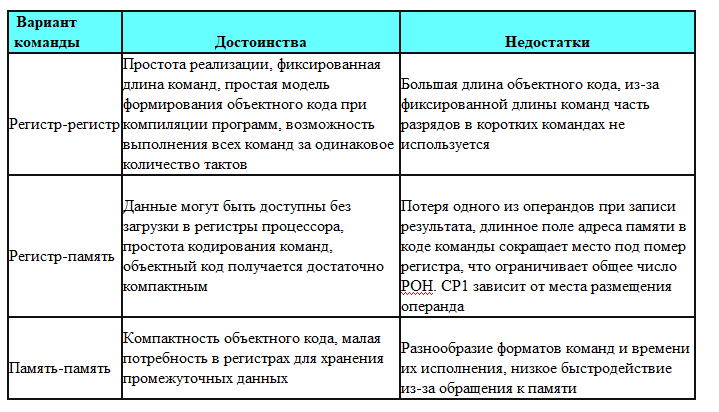 | Вариант команды | Достоинства | Недостатки |
|---|---|---|
| Регистр-регистр | Простота реализации, фиксированная длина команд, простая модель формирования объектного кода при компиляции программ, возможность выполнения всех команд за одинаковое количество тактов | Большая длина объектного кода, из-за фиксированной длины команд часть разрядов в коротких командах не используется |
| Регистр-память | Данные могут быть доступны без загрузки в регистры процессора, простота кодирования команд, объектный код получается достаточно компактным | Потеря одного из операндов при записи результата, длинное поле адреса памяти в коде команды сокращает место под помер регистра, что ограничивает общее число РОН. СР1 зависит от места размещения операнда |
| Память-память | Компактность объектного кода, малая потребность в регистрах для хранения промежуточных данных | Разнообразие форматов команд и времени их исполнения, низкое быстродействие из-за обращения к памяти |